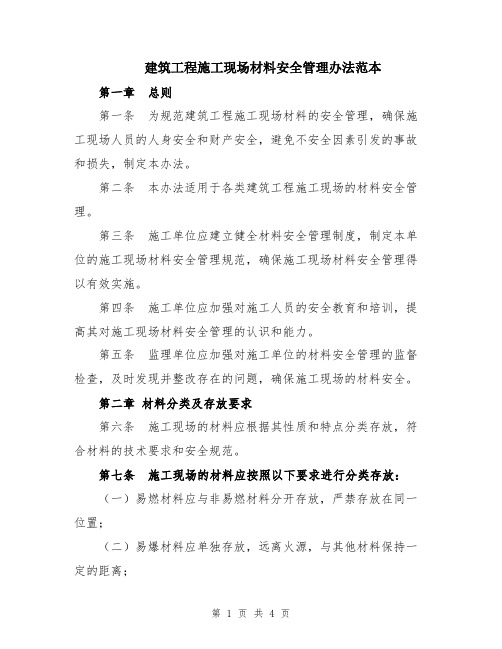 建筑工程施工现场材料安全管理办法范本

第一章 总则

第一条 为规范建筑工程施工现场材料的安全管理，确保施工现场人员的人身安全和财产安全，避免不安全因素引发的事故和损失，制定本办法。

第二条 本办法适用于各类建筑工程施工现场的材料安全管理。

第三条 施工单位应建立健全材料安全管理制度，制定本单位的施工现场材料安全管理规范，确保施工现场材料安全管理得以有效实施。

第四条 施工单位应加强对施工人员的安全教育和培训，提高其对施工现场材料安全管理的认识和能力。

第五条 监理单位应加强对施工单位的材料安全管理的监督检查，及时发现并整改存在的问题，确保施工现场的材料安全。

第二章 材料分类及存放要求

第六条 施工现场的材料应根据其性质和特点分类存放，符合材料的技术要求和安全规范。

第七条 施工现场的材料应按照以下要求进行分类存放：

（一）易燃材料应与非易燃材料分开存放，严禁存放在同一位置；

（二）易爆材料应单独存放，远离火源，与其他材料保持一定的距离；

第 1 页 共 4 页